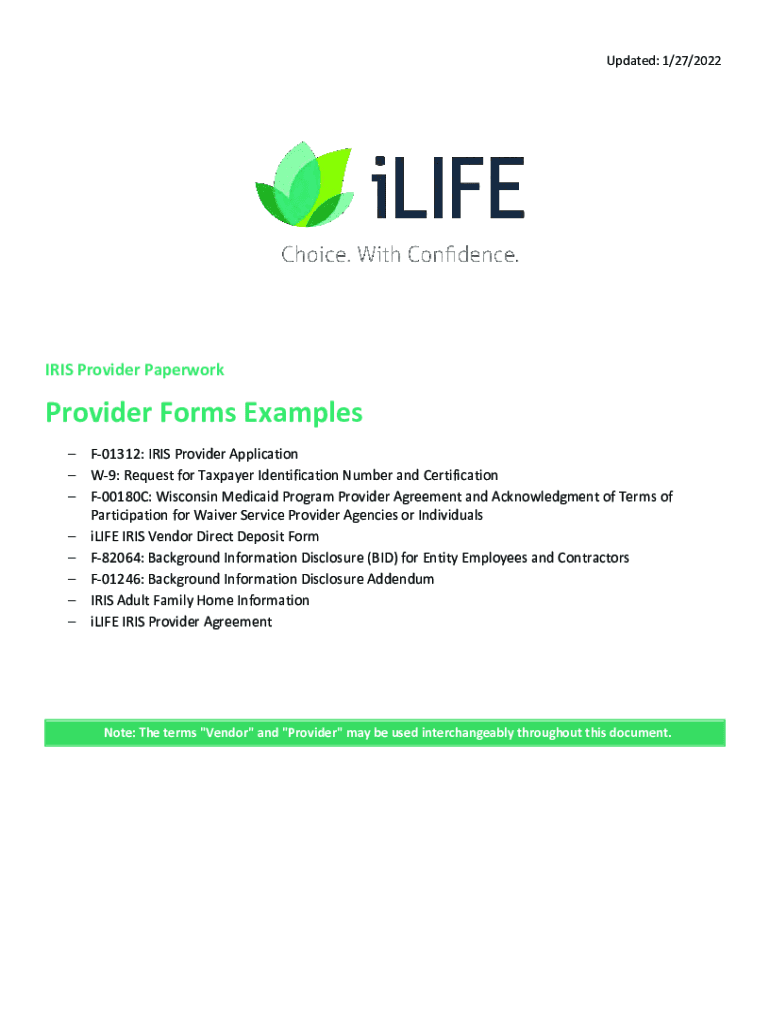 Updated: 1/27/2022

iLIFE

Choice. With Confidence.

IRIS Provider Paperwork

Provider Forms Examples

– F-01312: IRIS Provider Application
– W-9: Request for Taxpayer Identification Number and Certification
– F-00180C: Wisconsin Medicaid Program Provider Agreement and Acknowledgment of Terms of Participation for Waiver Service Provider Agencies or Individuals
– iLIFE IRIS Vendor Direct Deposit Form
– F-82064: Background Information Disclosure (BID) for Entity Employees and Contractors
– F-01246: Background Information Disclosure Addendum
– IRIS Adult Family Home Information
– iLIFE IRIS Provider Agreement

Note: The terms "Vendor" and "Provider" may be used interchangeably throughout this document.